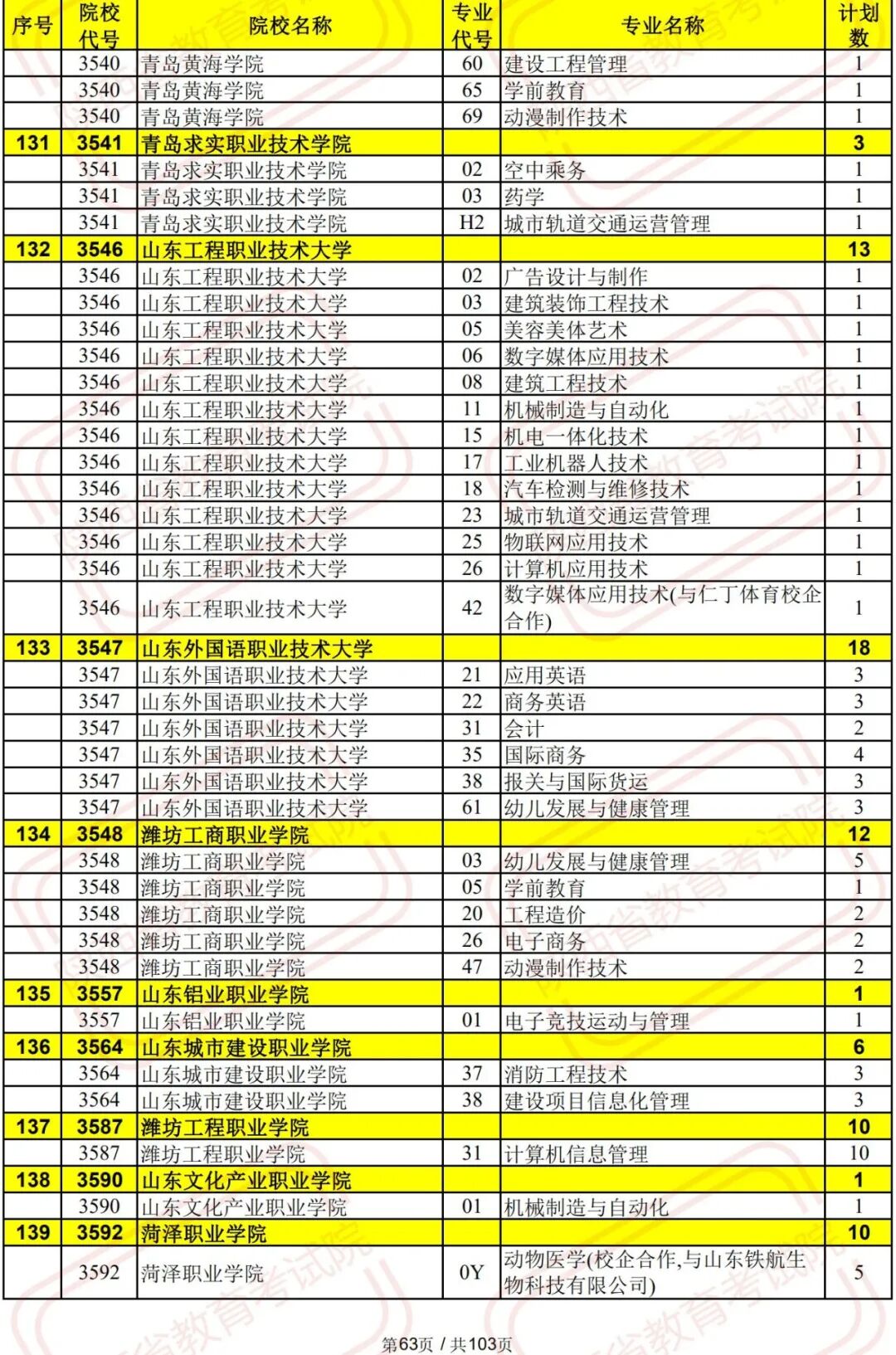 | 序号 | 院校代号 | 院校名称 | 专业代号 | 专业名称 | 计划数 |
|---|---|---|---|---|---|
| | 3540 | 青岛黄海学院 | 60 | 建设工程管理 | 1 |
| | 3540 | 青岛黄海学院 | 65 | 学前教育 | 1 |
| | 3540 | 青岛黄海学院 | 69 | 动漫制作技术 | 1 |
| 131 | 3541 | 青岛求实职业技术学院 | | | 3 |
| | 3541 | 青岛求实职业技术学院 | 02 | 空中乘务 | 1 |
| | 3541 | 青岛求实职业技术学院 | 03 | 药学 | 1 |
| | 3541 | 青岛求实职业技术学院 | H2 | 城市轨道交通运营管理 | 1 |
| 132 | 3546 | 山东工程职业技术大学 | | | 13 |
| | 3546 | 山东工程职业技术大学 | 02 | 广告设计与制作 | 1 |
| | 3546 | 山东工程职业技术大学 | 03 | 建筑装饰工程技术 | 1 |
| | 3546 | 山东工程职业技术大学 | 05 | 美容美体艺术 | 1 |
| | 3546 | 山东工程职业技术大学 | 06 | 数字媒体应用技术 | 1 |
| | 3546 | 山东工程职业技术大学 | 08 | 建筑工程技术 | 1 |
| | 3546 | 山东工程职业技术大学 | 11 | 机械制造与自动化 | 1 |
| | 3546 | 山东工程职业技术大学 | 15 | 机电一体化技术 | 1 |
| | 3546 | 山东工程职业技术大学 | 17 | 工业机器人技术 | 1 |
| | 3546 | 山东工程职业技术大学 | 18 | 汽车检测与维修技术 | 1 |
| | 3546 | 山东工程职业技术大学 | 23 | 城市轨道交通运营管理 | 1 |
| | 3546 | 山东工程职业技术大学 | 25 | 物联网应用技术 | 1 |
| | 3546 | 山东工程职业技术大学 | 26 | 计算机应用技术 | 1 |
| | 3546 | 山东工程职业技术大学 | 42 | 数字媒体应用技术(与仁丁体育校企合作) | 1 |
| 133 | 3547 | 山东外国语职业技术大学 | | | 18 |
| | 3547 | 山东外国语职业技术大学 | 21 | 应用英语 | 3 |
| | 3547 | 山东外国语职业技术大学 | 22 | 商务英语 | 3 |
| | 3547 | 山东外国语职业技术大学 | 31 | 会计 | 2 |
| | 3547 | 山东外国语职业技术大学 | 35 | 国际商务 | 4 |
| | 3547 | 山东外国语职业技术大学 | 38 | 报关与国际货运 | 3 |
| | 3547 | 山东外国语职业技术大学 | 61 | 幼儿发展与健康管理 | 3 |
| 134 | 3548 | 潍坊工商职业学院 | | | 12 |
| | 3548 | 潍坊工商职业学院 | 03 | 幼儿发展与健康管理 | 5 |
| | 3548 | 潍坊工商职业学院 | 05 | 学前教育 | 1 |
| | 3548 | 潍坊工商职业学院 | 20 | 工程造价 | 2 |
| | 3548 | 潍坊工商职业学院 | 26 | 电子商务 | 2 |
| | 3548 | 潍坊工商职业学院 | 47 | 动漫制作技术 | 2 |
| 135 | 3557 | 山东铝业职业学院 | | | 1 |
| | 3557 | 山东铝业职业学院 | 01 | 电子竞技运动与管理 | 1 |
| 136 | 3564 | 山东城市建设职业学院 | | | 6 |
| | 3564 | 山东城市建设职业学院 | 37 | 消防工程技术 | 3 |
| | 3564 | 山东城市建设职业学院 | 38 | 建设项目信息化管理 | 3 |
| 137 | 3587 | 潍坊工程职业学院 | | | 10 |
| | 3587 | 潍坊工程职业学院 | 31 | 计算机信息管理 | 10 |
| 138 | 3590 | 山东文化产业职业学院 | | | 1 |
| | 3590 | 山东文化产业职业学院 | 01 | 机械制造与自动化 | 1 |
| 139 | 3592 | 菏泽职业学院 | | | 10 |
| | 3592 | 菏泽职业学院 | 0Y | 动物医学(校企合作,与山东铁航生物科技有限公司) | 5 |

第63页 / 共103页